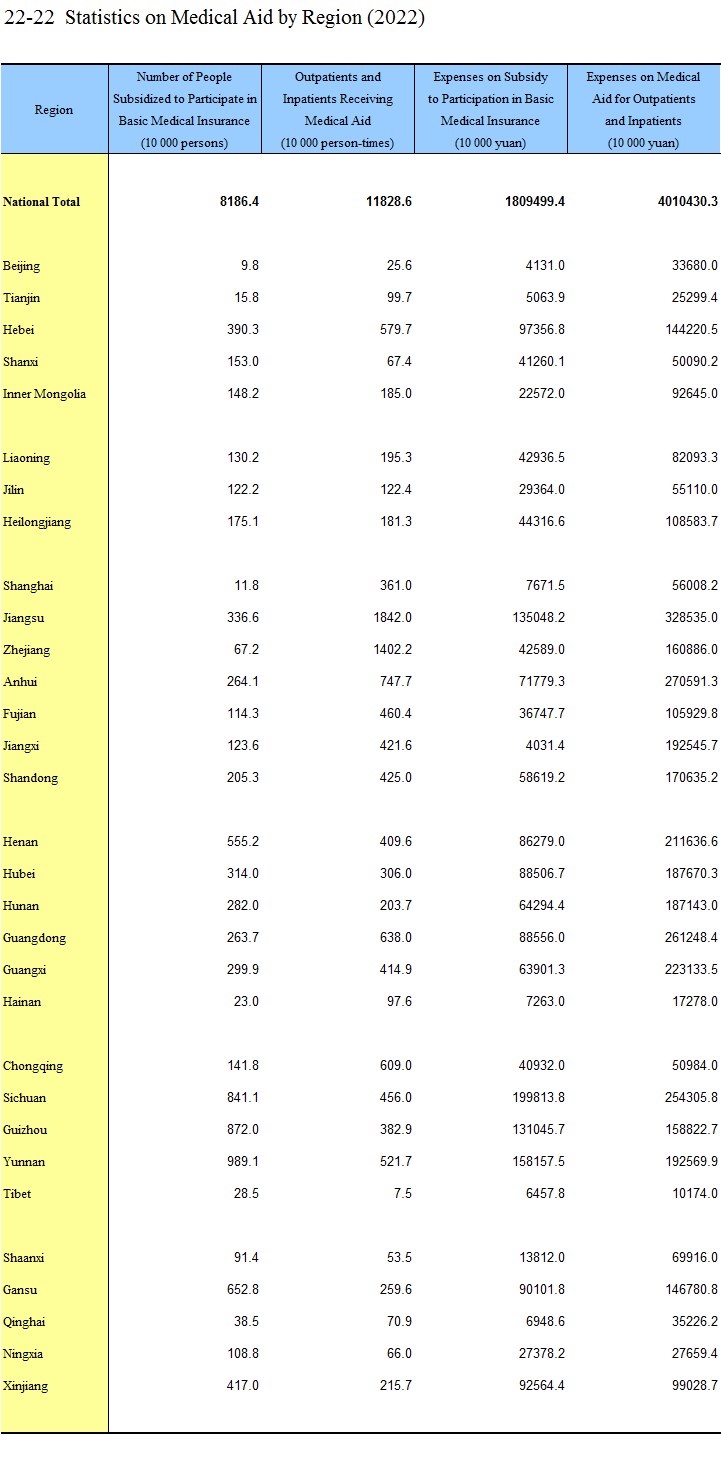 22-22 Statistics on Medical Aid by Region (2022)

| Region | Number of People Subsidized to Participate in Basic Medical Insurance (10 000 persons) | Outpatients and Inpatients Receiving Medical Aid (10 000 person-times) | Expenses on Subsidy to Participation in Basic Medical Insurance (10 000 yuan) | Expenses on Medical Aid for Outpatients and Inpatients (10 000 yuan) |
|---|---|---|---|---|
| National Total | 8186.4 | 11828.6 | 1809499.4 | 4010430.3 |
| Beijing | 9.8 | 25.6 | 4131.0 | 33680.0 |
| Tianjin | 15.8 | 99.7 | 5063.9 | 25299.4 |
| Hebei | 390.3 | 579.7 | 97356.8 | 144220.5 |
| Shanxi | 153.0 | 67.4 | 41260.1 | 50090.2 |
| Inner Mongolia | 148.2 | 185.0 | 22572.0 | 92645.0 |
| Liaoning | 130.2 | 195.3 | 42936.5 | 82093.3 |
| Jilin | 122.2 | 122.4 | 29364.0 | 55110.0 |
| Heilongjiang | 175.1 | 181.3 | 44316.6 | 108583.7 |
| Shanghai | 11.8 | 361.0 | 7671.5 | 56008.2 |
| Jiangsu | 336.6 | 1842.0 | 135048.2 | 328535.0 |
| Zhejiang | 67.2 | 1402.2 | 42589.0 | 160886.0 |
| Anhui | 264.1 | 747.7 | 71779.3 | 270591.3 |
| Fujian | 114.3 | 460.4 | 36747.7 | 105929.8 |
| Jiangxi | 123.6 | 421.6 | 4031.4 | 192545.7 |
| Shandong | 205.3 | 425.0 | 58619.2 | 170635.2 |
| Henan | 555.2 | 409.6 | 86279.0 | 211636.6 |
| Hubei | 314.0 | 306.0 | 88506.7 | 187670.3 |
| Hunan | 282.0 | 203.7 | 64294.4 | 187143.0 |
| Guangdong | 263.7 | 638.0 | 88556.0 | 261248.4 |
| Guangxi | 299.9 | 414.9 | 63901.3 | 223133.5 |
| Hainan | 23.0 | 97.6 | 7263.0 | 17278.0 |
| Chongqing | 141.8 | 609.0 | 40932.0 | 50984.0 |
| Sichuan | 841.1 | 456.0 | 199813.8 | 254305.8 |
| Guizhou | 872.0 | 382.9 | 131045.7 | 158822.7 |
| Yunnan | 989.1 | 521.7 | 158157.5 | 192569.9 |
| Tibet | 28.5 | 7.5 | 6457.8 | 10174.0 |
| Shaanxi | 91.4 | 53.5 | 13812.0 | 69916.0 |
| Gansu | 652.8 | 259.6 | 90101.8 | 146780.8 |
| Qinghai | 38.5 | 70.9 | 6948.6 | 35226.2 |
| Ningxia | 108.8 | 66.0 | 27378.2 | 27659.4 |
| Xinjiang | 417.0 | 215.7 | 92564.4 | 99028.7 |